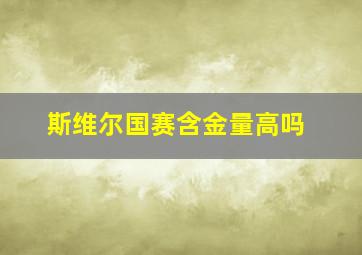 斯维尔国赛含金量高吗